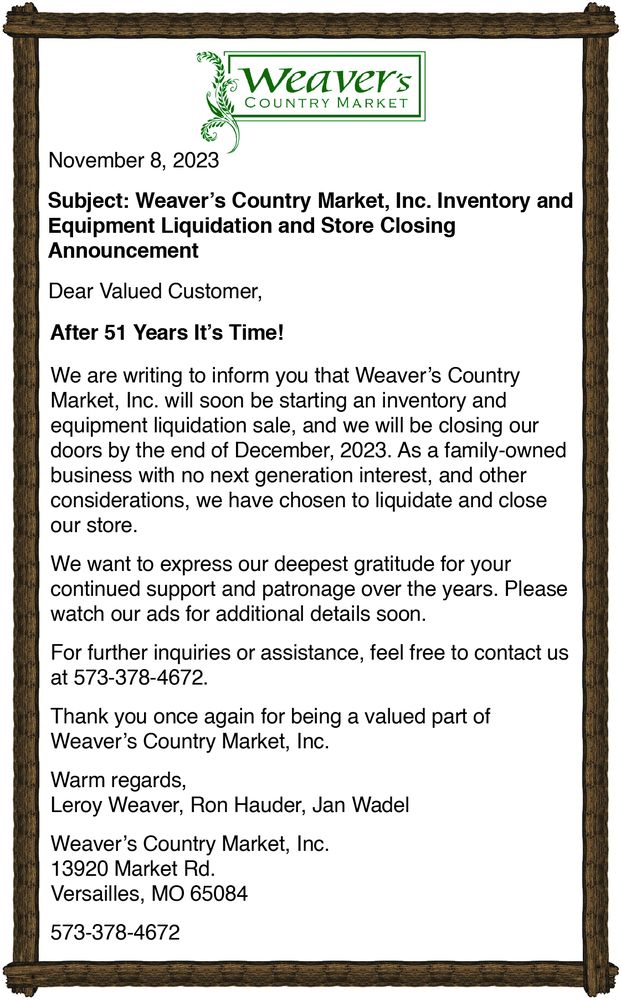 Weaver's
COUNTRY MARKET

November 8, 2023

Subject: Weaver's Country Market, Inc. Inventory and Equipment Liquidation and Store Closing Announcement

Dear Valued Customer,

After 51 Years It's Time!

We are writing to inform you that Weaver's Country Market, Inc. will soon be starting an inventory and equipment liquidation sale, and we will be closing our doors by the end of December, 2023. As a family-owned business with no next generation interest, and other considerations, we have chosen to liquidate and close our store.

We want to express our deepest gratitude for your continued support and patronage over the years. Please watch our ads for additional details soon.

For further inquiries or assistance, feel free to contact us at 573-378-4672.

Thank you once again for being a valued part of Weaver's Country Market, Inc.

Warm regards,
Leroy Weaver, Ron Hauder, Jan Wadel

Weaver's Country Market, Inc.
13920 Market Rd.
Versailles, MO 65084

573-378-4672